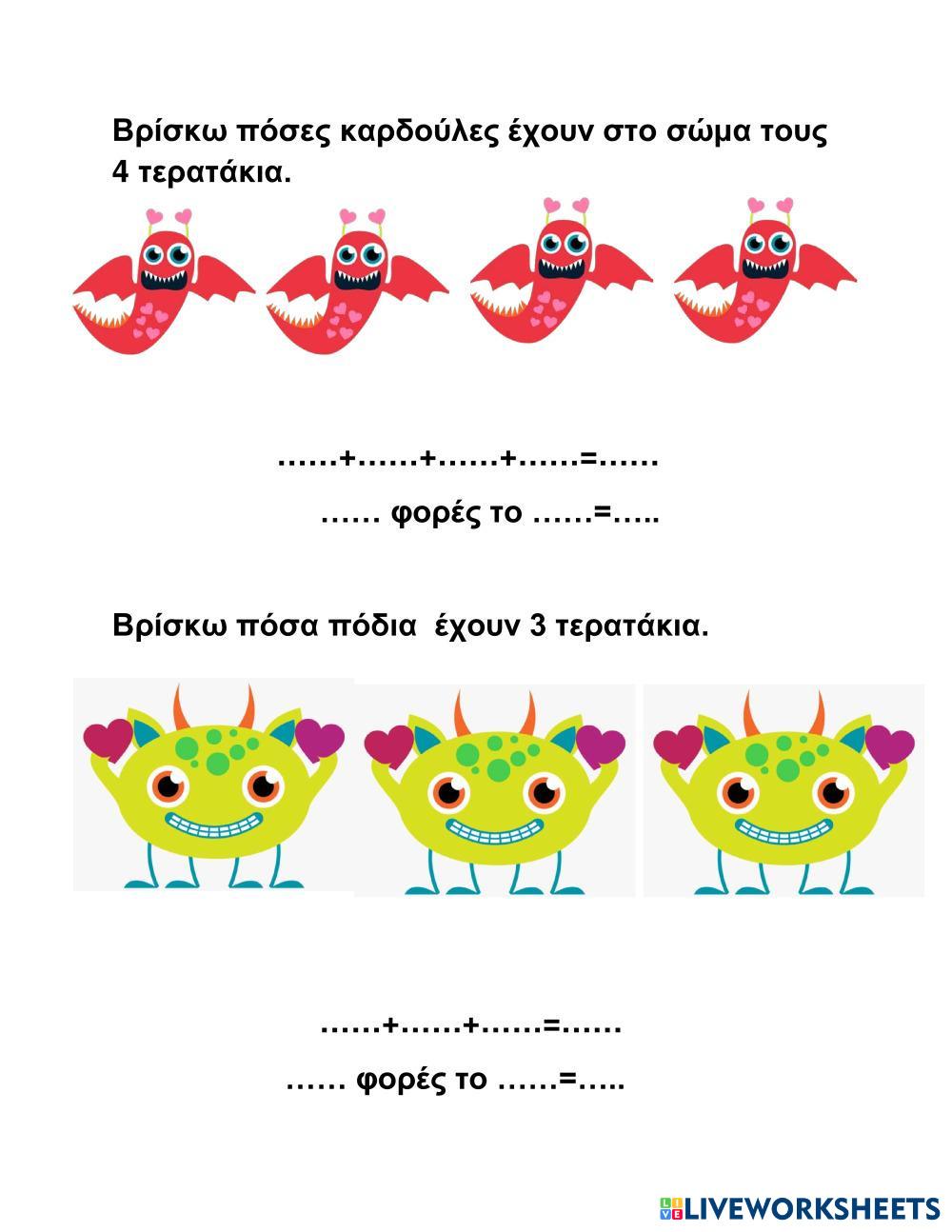 Βρίσκω πόσες καρδούλες έχουν στο σώμα τους 4 τερατάκια.

……+……+……+……=……

…… φορές το ……=…..

Βρίσκω πόσα πόδια έχουν 3 τερατάκια.

……+……+……=……

…… φορές το ……=…..

LIVEWORKSHEETS